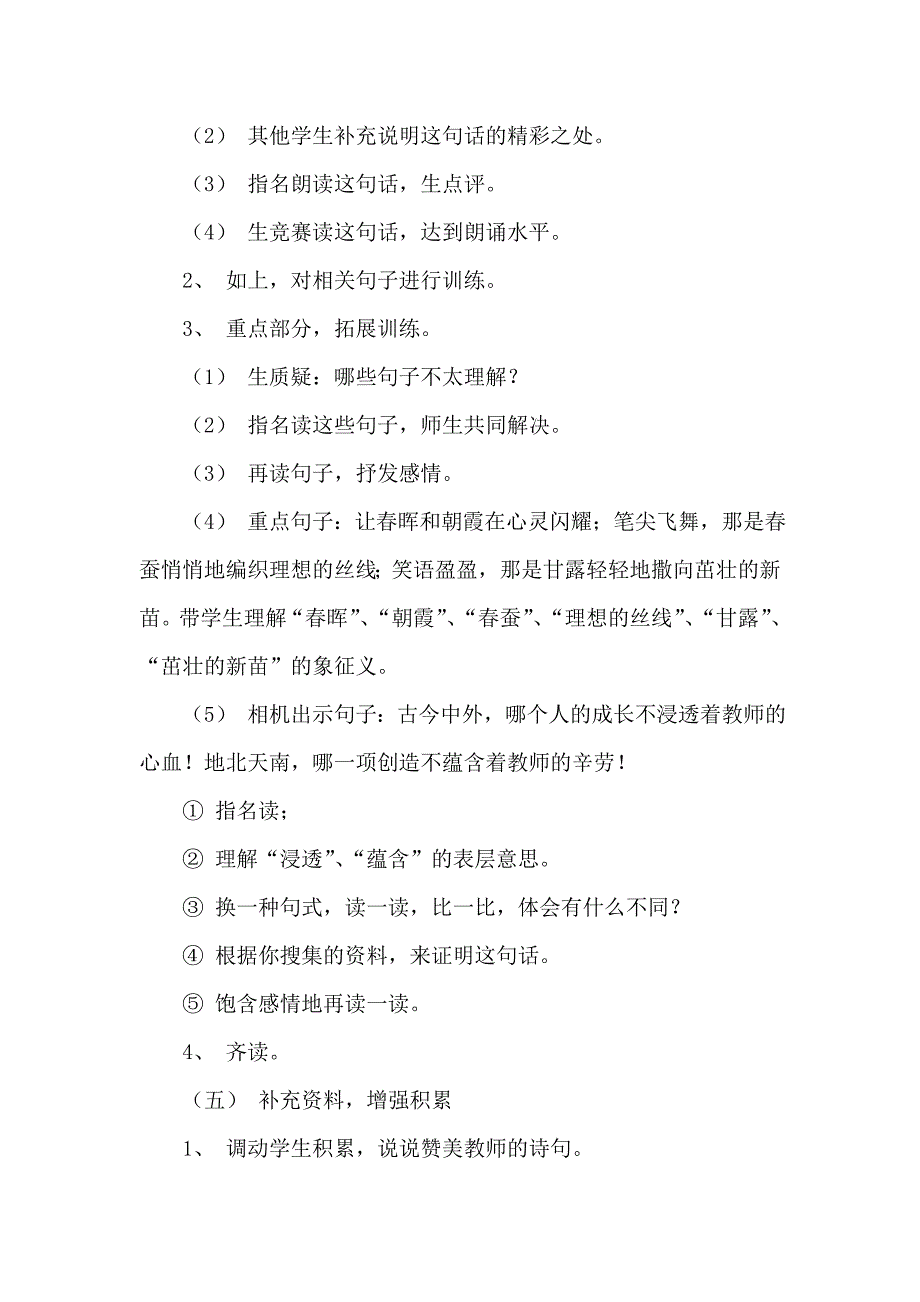 （2） 其他学生补充说明这句话的精彩之处。

（3） 指名朗读这句话，生点评。

（4） 生竞赛读这句话，达到朗诵水平。

2、 如上，对相关句子进行训练。

3、 重点部分，拓展训练。

（1） 生质疑：哪些句子不太理解？

（2） 指名读这些句子，师生共同解决。

（3） 再读句子，抒发感情。

（4） 重点句子：让春晖和朝霞在心灵闪耀；笔尖飞舞，那是春蚕悄悄地编织理想的丝线；笑语盈盈，那是甘露轻轻地撒向茁壮的新苗。带学生理解“春晖”、“朝霞”、“春蚕”、“理想的丝线”、“甘露”、“茁壮的新苗”的象征义。

（5） 相机出示句子：古今中外，哪个人的成长不浸透着教师的心血！地北天南，哪一项创造不蕴含着教师的辛劳！

① 指名读；

② 理解“浸透”、“蕴含”的表层意思。

③ 换一种句式，读一读，比一比，体会有什么不同？

④ 根据你搜集的资料，来证明这句话。

⑤ 饱含感情地再读一读。

4、 齐读。

（五） 补充资料，增强积累

1、 调动学生积累，说说赞美教师的诗句。